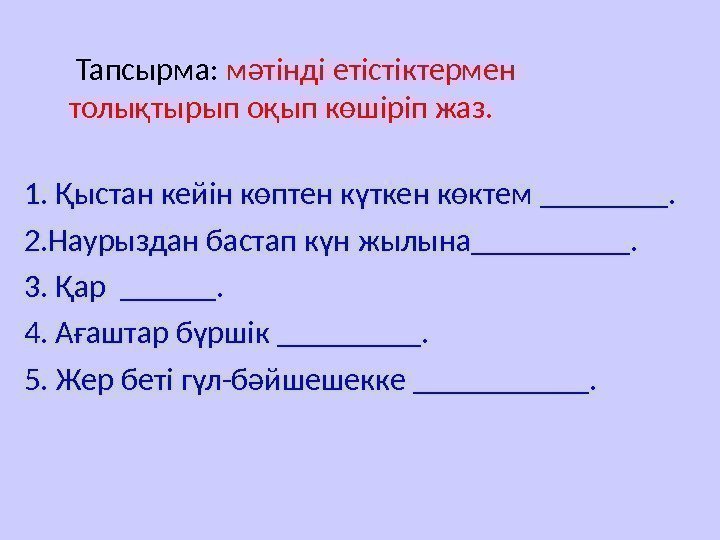 Тапсырма: мәтінді етістіктермен толықтырып оқып көшіріп жаз.

1. Қыстан кейін көптен күткен көктем ____.
2.Наурыздан бастап күн жылына____.
3. Қар ____.
4. Ағаштар бүршік ____.
5. Жер беті гүл-бәйшешекке ____.